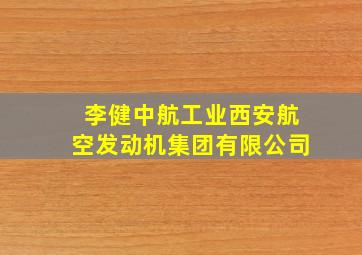 李健中航工业西安航空发动机集团有限公司